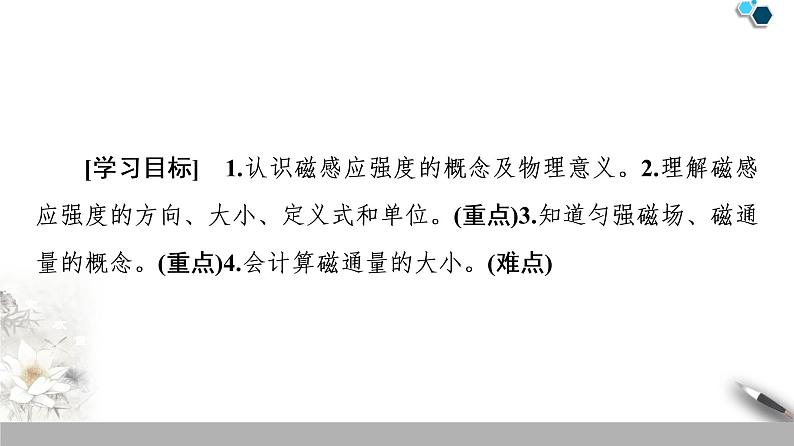 [学习目标]　1.认识磁感应强度的概念及物理意义。2.理解磁感应强度的方向、大小、定义式和单位。(重点)3.知道匀强磁场、磁通量的概念。(重点)4.会计算磁通量的大小。(难点)